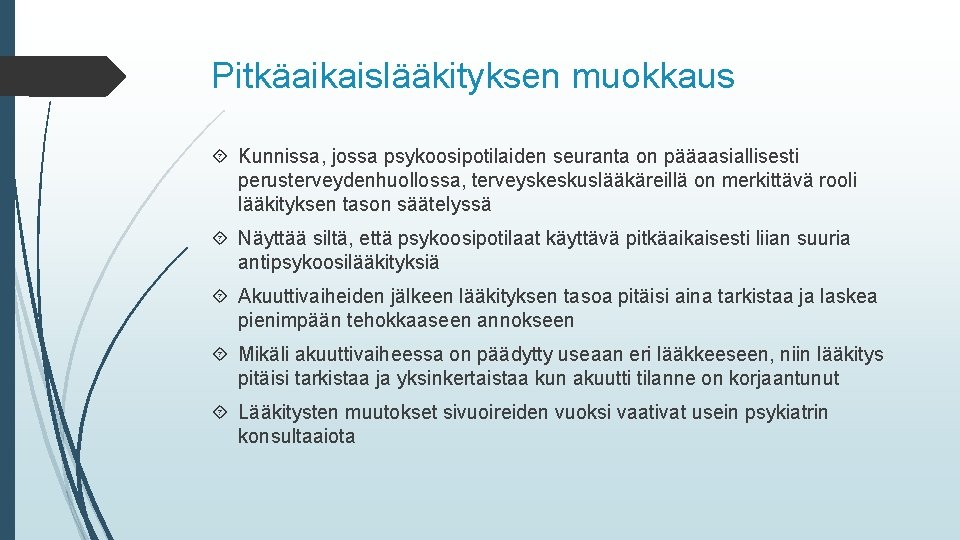 Pitkäaikaislääkityksen muokkaus

Kunnissa, jossa psykoosipotilaiden seuranta on pääaasiallisesti perusterveydenhuollossa, terveyskeskuslääkäreillä on merkittävä rooli lääkityksen tason säätelyssä

Näyttää siltä, että psykoosipotilaat käyttävä pitkäaikaisesti liian suuria antipsykoosilääkityksiä

Akuuttivaiheiden jälkeen lääkityksen tasoa pitäisi aina tarkistaa ja laskea pienimpään tehokkaaseen annokseen

Mikäli akuuttivaiheessa on päädytty useaan eri lääkkeeseen, niin lääkitys pitäisi tarkistaa ja yksinkertaistaa kun akuutti tilanne on korjaantunut

Lääkitysten muutokset sivuoireiden vuoksi vaativat usein psykiatrin konsultaaiota